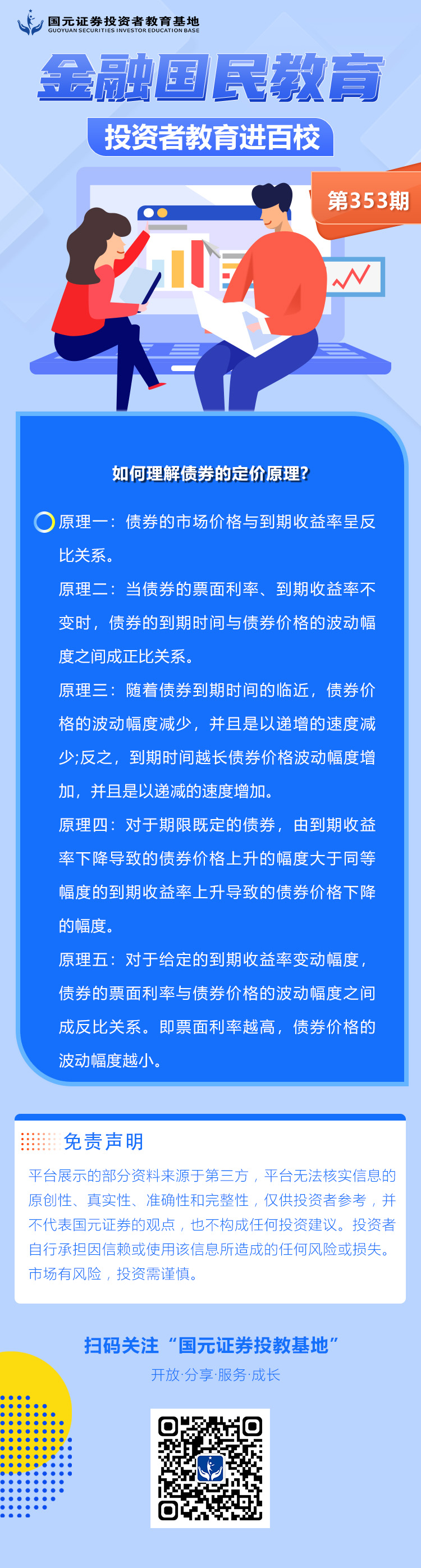 国元证券投资者教育基地
GUOYUAN SECURITIES INVESTOR EDUCATION BASE

金融国民教育

投资者教育进百校

第353期

如何理解债券的定价原理?

原理一：债券的市场价格与到期收益率呈反比关系。

原理二：当债券的票面利率、到期收益率不变时，债券的到期时间与债券价格的波动幅度之间成正比关系。

原理三：随着债券到期时间的临近，债券价格的波动幅度减少，并且是以递增的速度减少;反之，到期时间越长债券价格波动幅度增加，并且是以递减的速度增加。

原理四：对于期限既定的债券，由到期收益率下降导致的债券价格上升的幅度大于同等幅度的到期收益率上升导致的债券价格下降的幅度。

原理五：对于给定的到期收益率变动幅度，债券的票面利率与债券价格的波动幅度之间成反比关系。即票面利率越高，债券价格的波动幅度越小。

免责声明

平台展示的部分资料来源于第三方，平台无法核实信息的原创性、真实性、准确性和完整性，仅供投资者参考，并不代表国元证券的观点，也不构成任何投资建议。投资者自行承担因信赖或使用该信息所造成的任何风险或损失。市场有风险，投资需谨慎。

扫码关注“国元证券投教基地”

开放·分享·服务·成长